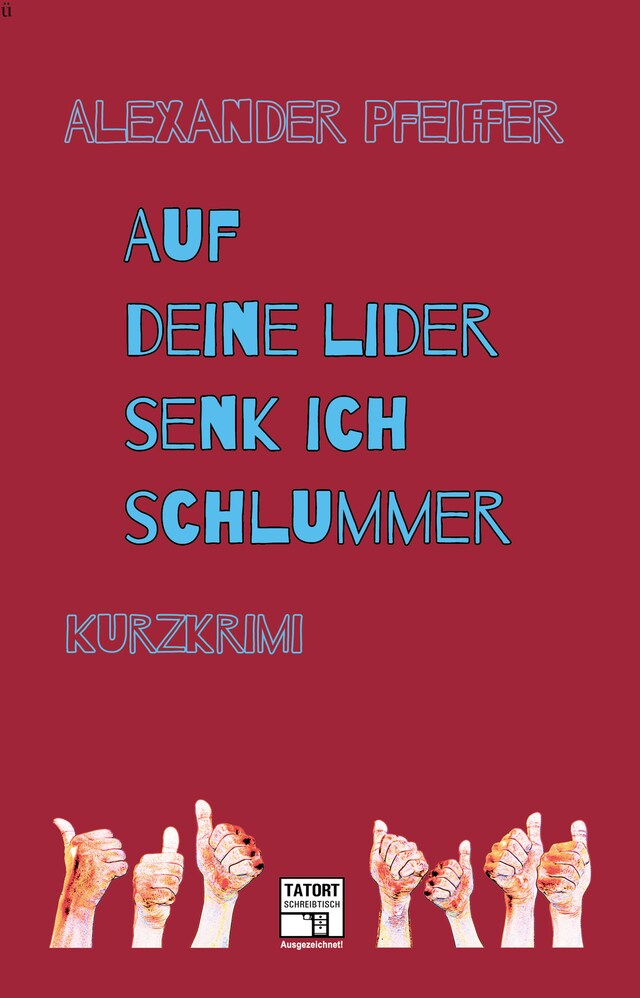 ü

ALEXANDER PFEIFFER

AUF DEINE LIDER SENK ICH SCHLUMMER

KURZKRIMI

TATORT SCHREIBTISCH

Ausgezeichnet!